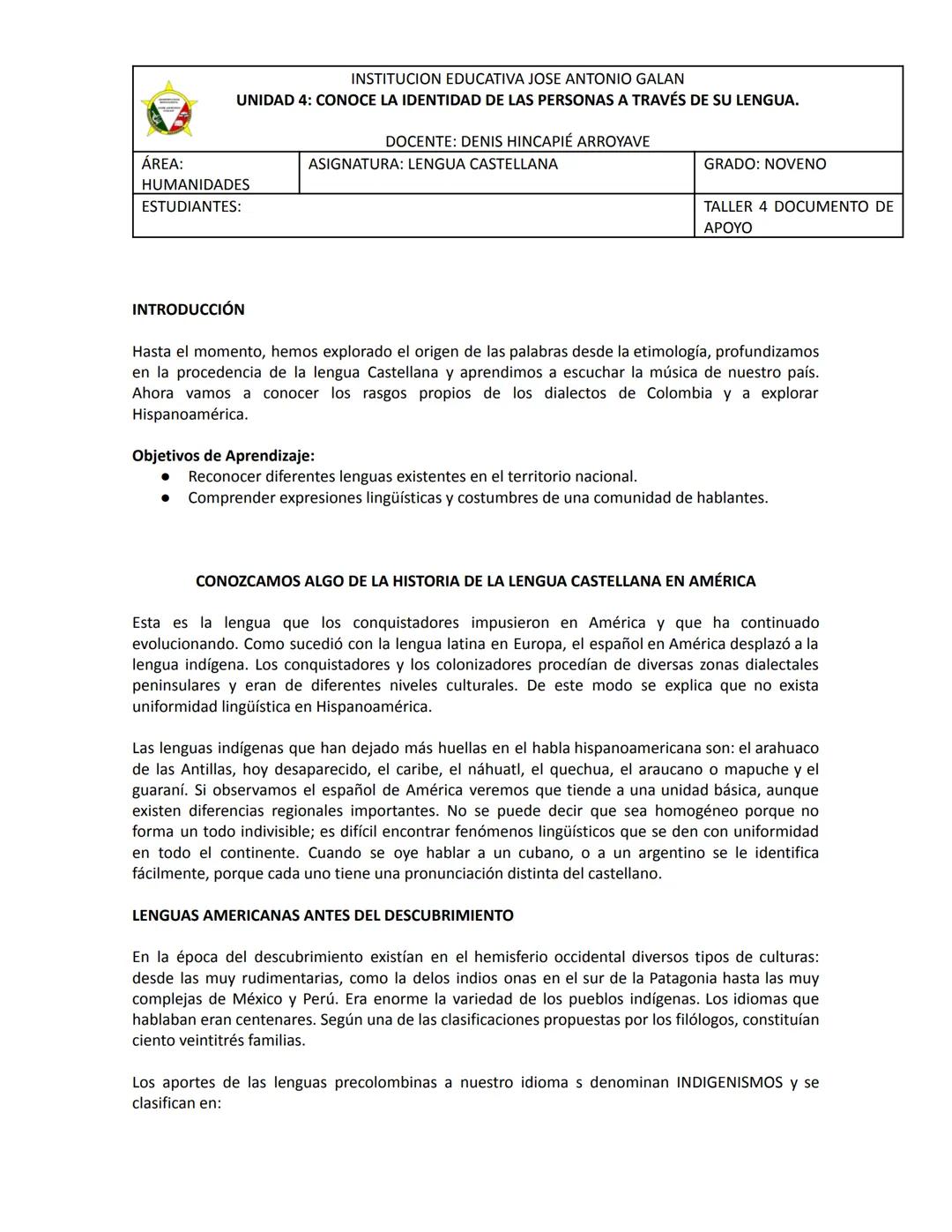 INSTITUCION EDUCATIVA JOSE ANTONIO GALAN
UNIDAD 4: CONOCE LA IDENTIDAD DE LAS PERSONAS A TRAVÉS DE SU LENGUA.

DOCENTE: DENIS HINCAPIÉ ARROYAVE

| ÁREA: HUMANIDADES | ASIGNATURA: LENGUA CASTELLANA | GRADO: NOVENO |
|---|---|---|
| ESTUDIANTES: | | TALLER 4 DOCUMENTO DE APOYO |

INTRODUCCIÓN

Hasta el momento, hemos explorado el origen de las palabras desde la etimología, profundizamos en la procedencia de la lengua Castellana y aprendimos a escuchar la música de nuestro país. Ahora vamos a conocer los rasgos propios de los dialectos de Colombia y a explorar Hispanoamérica.

Objetivos de Aprendizaje:
● Reconocer diferentes lenguas existentes en el territorio nacional.
● Comprender expresiones lingüísticas y costumbres de una comunidad de hablantes.

CONOZCAMOS ALGO DE LA HISTORIA DE LA LENGUA CASTELLANA EN AMÉRICA

Esta es la lengua que los conquistadores impusieron en América y que ha continuado evolucionando. Como sucedió con la lengua latina en Europa, el español en América desplazó a la lengua indígena. Los conquistadores y los colonizadores procedían de diversas zonas dialectales peninsulares y eran de diferentes niveles culturales. De este modo se explica que no exista uniformidad lingüística en Hispanoamérica.

Las lenguas indígenas que han dejado más huellas en el habla hispanoamericana son: el arahuaco de las Antillas, hoy desaparecido, el caribe, el náhuatl, el quechua, el araucano o mapuche y el guaraní. Si observamos el español de América veremos que tiende a una unidad básica, aunque existen diferencias regionales importantes. No se puede decir que sea homogéneo porque no forma un todo indivisible; es difícil encontrar fenómenos lingüísticos que se den con uniformidad en todo el continente. Cuando se oye hablar a un cubano, o a un argentino se le identifica fácilmente, porque cada uno tiene una pronunciación distinta del castellano.

LENGUAS AMERICANAS ANTES DEL DESCUBRIMIENTO

En la época del descubrimiento existían en el hemisferio occidental diversos tipos de culturas: desde las muy rudimentarias, como la delos indios onas en el sur de la Patagonia hasta las muy complejas de México y Perú. Era enorme la variedad de los pueblos indígenas. Los idiomas que hablaban eran centenares. Según una de las clasificaciones propuestas por los filólogos, constituían ciento veintitrés familias.

Los aportes de las lenguas precolombinas a nuestro idioma s denominan INDIGENISMOS y se clasifican en: